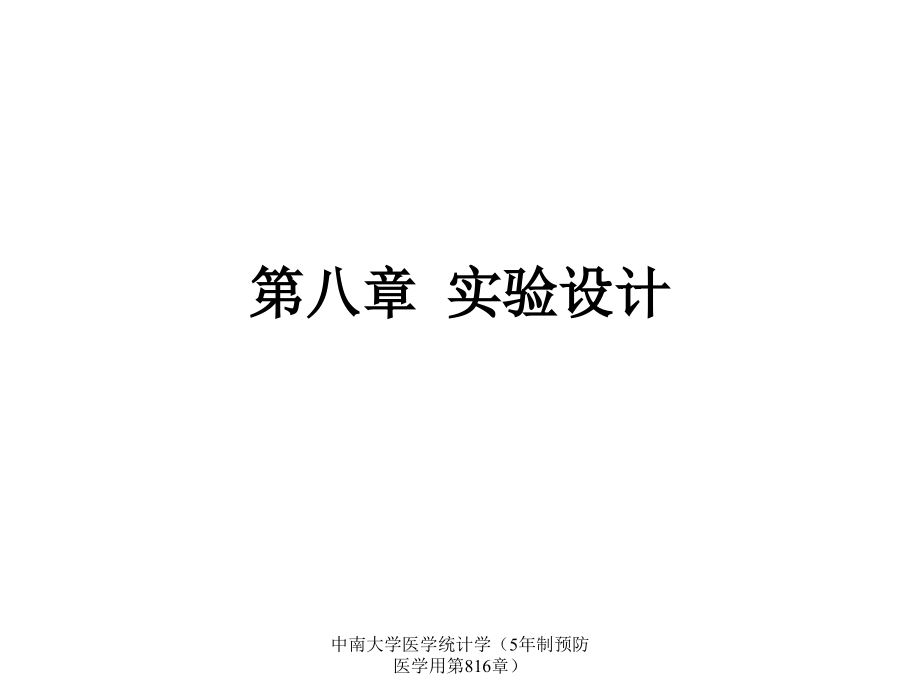 第八章 实验设计

中南大学医学统计学（5年制预防医学用第816章）